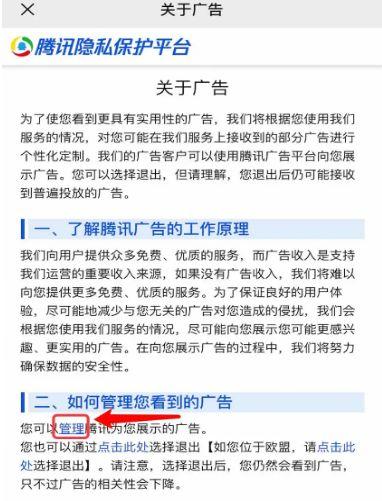 关于广告

腾讯隐私保护平台

关于广告

为了使您看到更具有实用性的广告，我们将根据您使用我们服务的情况，对您可能在我们服务上接收到的部分广告进行个性化定制。我们的广告客户可以使用腾讯广告平台向您展示广告。您可以选择退出，但请理解，您退出后仍可能接收到普遍投放的广告。

一、了解腾讯广告的工作原理

我们向用户提供众多免费、优质的服务，而广告收入是支持我们运营的重要收入来源，如果没有广告收入，我们将难以向您提供更多免费、优质的服务。为了保证良好的用户体验，尽可能地减少与您无关的广告对您造成的侵扰，我们会根据您使用我们服务的情况，尽可能向您展示您可能更感兴趣、更实用的广告。在向您展示广告的过程中，我们将努力确保数据的安全性。

二、如何管理您看到的广告

您可以管理腾讯为您展示的广告。
您也可以通过点击此处选择退出【如您位于欧盟，请点击此处选择退出】。请注意，选择退出后，您仍然会看到广告，只不过广告的相关性会下降。